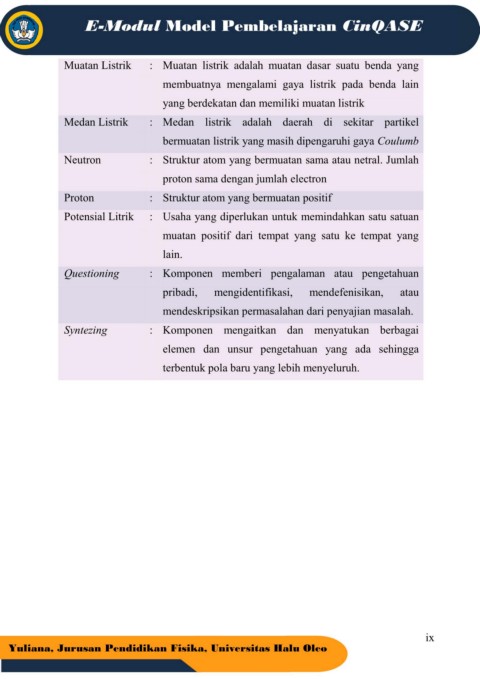 E-Modul Model Pembelajaran CinQASE

| | | |
|---|---|---|
| Muatan Listrik | : | Muatan listrik adalah muatan dasar suatu benda yang membuatnya mengalami gaya listrik pada benda lain yang berdekatan dan memiliki muatan listrik |
| Medan Listrik | : | Medan listrik adalah daerah di sekitar partikel bermuatan listrik yang masih dipengaruhi gaya Coulumb |
| Neutron | : | Struktur atom yang bermuatan sama atau netral. Jumlah proton sama dengan jumlah electron |
| Proton | : | Struktur atom yang bermuatan positif |
| Potensial Litrik | : | Usaha yang diperlukan untuk memindahkan satu satuan muatan positif dari tempat yang satu ke tempat yang lain. |
| Questioning | : | Komponen memberi pengalaman atau pengetahuan pribadi, mengidentifikasi, mendefenisikan, atau mendeskripsikan permasalahan dari penyajian masalah. |
| Syntezing | : | Komponen mengaitkan dan menyatukan berbagai elemen dan unsur pengetahuan yang ada sehingga terbentuk pola baru yang lebih menyeluruh. |

ix

Yuliana, Jurusan Pendidikan Fisika, Universitas Halu Oleo